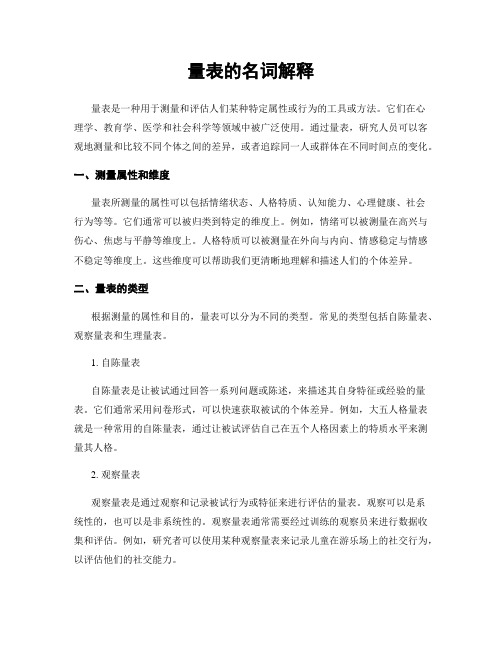 量表的名词解释

量表是一种用于测量和评估人们某种特定属性或行为的工具或方法。它们在心理学、教育学、医学和社会科学等领域中被广泛使用。通过量表，研究人员可以客观地测量和比较不同个体之间的差异，或者追踪同一人或群体在不同时间点的变化。

一、测量属性和维度

量表所测量的属性可以包括情绪状态、人格特质、认知能力、心理健康、社会行为等等。它们通常可以被归类到特定的维度上。例如，情绪可以被测量在高兴与伤心、焦虑与平静等维度上。人格特质可以被测量在外向与内向、情感稳定与情感不稳定等维度上。这些维度可以帮助我们更清晰地理解和描述人们的个体差异。

二、量表的类型

根据测量的属性和目的，量表可以分为不同的类型。常见的类型包括自陈量表、观察量表和生理量表。

1. 自陈量表

自陈量表是让被试通过回答一系列问题或陈述，来描述其自身特征或经验的量表。它们通常采用问卷形式，可以快速获取被试的个体差异。例如，大五人格量表就是一种常用的自陈量表，通过让被试评估自己在五个人格因素上的特质水平来测量其人格。

2. 观察量表

观察量表是通过观察和记录被试行为或特征来进行评估的量表。观察可以是系统性的，也可以是非系统性的。观察量表通常需要经过训练的观察员来进行数据收集和评估。例如，研究者可以使用某种观察量表来记录儿童在游乐场上的社交行为，以评估他们的社交能力。